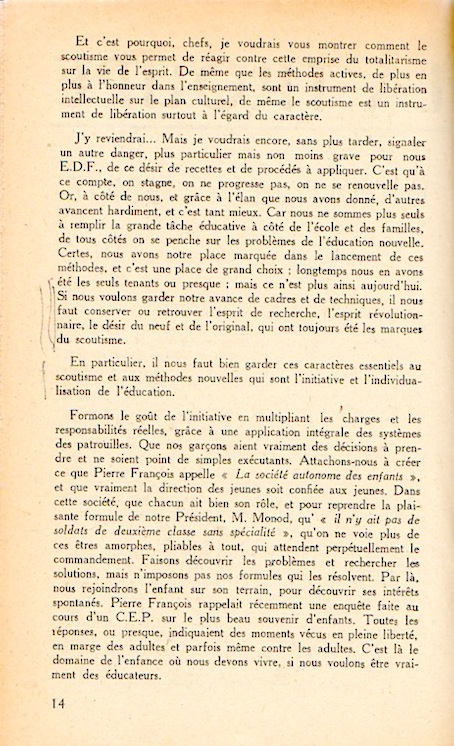 Et c'est pourquoi, chefs, je voudrais vous montrer comment le scoutisme vous permet de réagir contre cette emprise du totalitarisme sur la vie de l'esprit. De même que les méthodes actives, de plus en plus à l'honneur dans l'enseignement, sont un instrument de libération intellectuelle sur le plan culturel, de même le scoutisme est un instrument de libération surtout à l'égard du caractère.

J'y reviendrai... Mais je voudrais encore, sans plus tarder, signaler un autre danger, plus particulier mais non moins grave pour nous E.D.F., de ce désir de recettes et de procédés à appliquer. C'est qu'à ce compte, on stagne, on ne progresse pas, on ne se renouvelle pas. Or, à côté de nous, et grâce à l'élan que nous avons donné, d'autres avancent hardiment, et c'est tant mieux. Car nous ne sommes plus seuls à remplir la grande tâche éducative à côté de l'école et des familles, de tous côtés on se penche sur les problèmes de l'éducation nouvelle. Certes, nous avons notre place marquée dans le lancement de ces méthodes, et c'est une place de grand choix ; longtemps nous en avons été les seuls tenants ou presque ; mais ce n'est plus ainsi aujourd'hui. Si nous voulons garder notre avance de cadres et de techniques, il nous faut conserver ou retrouver l'esprit de recherche, l'esprit révolutionnaire, le désir du neuf et de l'original, qui ont toujours été les marques du scoutisme.

En particulier, il nous faut bien garder ces caractères essentiels au scoutisme et aux méthodes nouvelles qui sont l'initiative et l'individualisation de l'éducation.

Formons le goût de l'initiative en multipliant les charges et les responsabilités réelles, grâce à une application intégrale des systèmes des patrouilles. Que nos garçons aient vraiment des décisions à prendre et ne soient point de simples exécutants. Attachons-nous à créer ce que Pierre François appelle « La société autonome des enfants », et que vraiment la direction des jeunes soit confiée aux jeunes. Dans cette société, que chacun ait bien son rôle, et pour reprendre la plaisante formule de notre Président, M. Monod, qu' « il n'y ait pas de soldats de deuxième classe sans spécialité », qu'on ne voie plus de ces êtres amorphes, pliables à tout, qui attendent perpétuellement le commandement. Faisons découvrir les problèmes et rechercher les solutions, mais n'imposons pas nos formules qui les résolvent. Par là, nous rejoindrons l'enfant sur son terrain, pour découvrir ses intérêts spontanés. Pierre François rappelait récemment une enquête faite au cours d'un C.E.P. sur le plus beau souvenir d'enfants. Toutes les réponses, ou presque, indiquaient des moments vécus en pleine liberté, en marge des adultes et parfois même contre les adultes. C'est là le domaine de l'enfance où nous devons vivre, si nous voulons être vraiment des éducateurs.

14